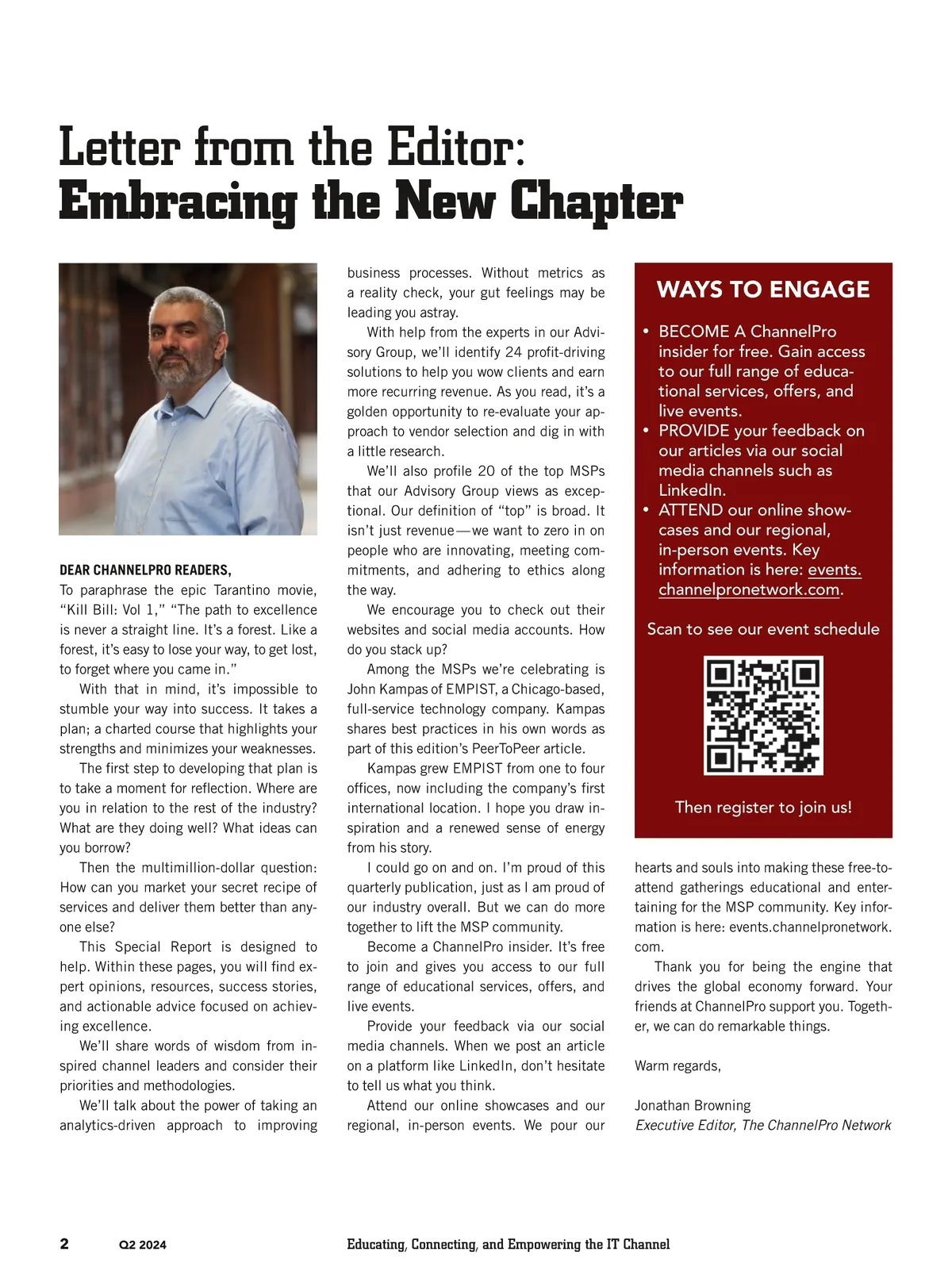 Letter from the Editor:
Embracing the New Chapter

DEAR CHANNELPRO READERS,
To paraphrase the epic Tarantino movie, “Kill Bill: Vol 1,” “The path to excellence is never a straight line. It’s a forest. Like a forest, it’s easy to lose your way, to get lost, to forget where you came in.”

With that in mind, it’s impossible to stumble your way into success. It takes a plan; a charted course that highlights your strengths and minimizes your weaknesses.

The first step to developing that plan is to take a moment for reflection. Where are you in relation to the rest of the industry? What are they doing well? What ideas can you borrow?

Then the multimillion-dollar question: How can you market your secret recipe of services and deliver them better than anyone else?

This Special Report is designed to help. Within these pages, you will find expert opinions, resources, success stories, and actionable advice focused on achieving excellence.

We’ll share words of wisdom from inspired channel leaders and consider their priorities and methodologies.

We’ll talk about the power of taking an analytics-driven approach to improving business processes. Without metrics as a reality check, your gut feelings may be leading you astray.

With help from the experts in our Advisory Group, we’ll identify 24 profit-driving solutions to help you wow clients and earn more recurring revenue. As you read, it’s a golden opportunity to re-evaluate your approach to vendor selection and dig in with a little research.

We’ll also profile 20 of the top MSPs that our Advisory Group views as exceptional. Our definition of “top” is broad. It isn’t just revenue—we want to zero in on people who are innovating, meeting commitments, and adhering to ethics along the way.

We encourage you to check out their websites and social media accounts. How do you stack up?

Among the MSPs we’re celebrating is John Kampas of EMPIST, a Chicago-based, full-service technology company. Kampas shares best practices in his own words as part of this edition’s PeerToPeer article.

Kampas grew EMPIST from one to four offices, now including the company’s first international location. I hope you draw inspiration and a renewed sense of energy from his story.

I could go on and on. I’m proud of this quarterly publication, just as I am proud of our industry overall. But we can do more together to lift the MSP community.

Become a ChannelPro insider. It’s free to join and gives you access to our full range of educational services, offers, and live events.

Provide your feedback via our social media channels. When we post an article on a platform like LinkedIn, don’t hesitate to tell us what you think.

Attend our online showcases and our regional, in-person events. We pour our hearts and souls into making these free-to-attend gatherings educational and entertaining for the MSP community. Key information is here: events.channelpronetwork.com.

Thank you for being the engine that drives the global economy forward. Your friends at ChannelPro support you. Together, we can do remarkable things.

Warm regards,

Jonathan Browning
Executive Editor, The ChannelPro Network

WAYS TO ENGAGE
• BECOME A ChannelPro insider for free. Gain access to our full range of educational services, offers, and live events.
• PROVIDE your feedback on our articles via our social media channels such as LinkedIn.
• ATTEND our online showcases and our regional, in-person events. Key information is here: events.channelpronetwork.com.

Scan to see our event schedule

Then register to join us!

2 Q2 2024 Educating, Connecting, and Empowering the IT Channel